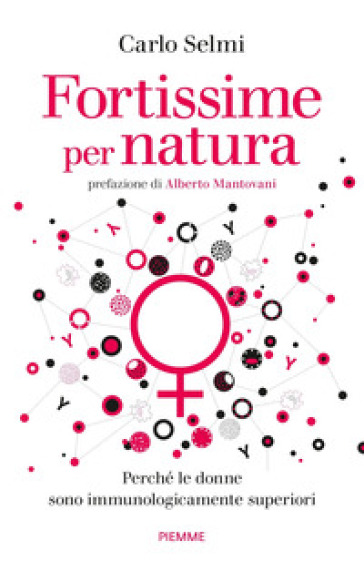 Carlo Selmi

Fortissime per natura

prefazione di Alberto Mantovani

Perché le donne sono immunologicamente superiori

PIEMME